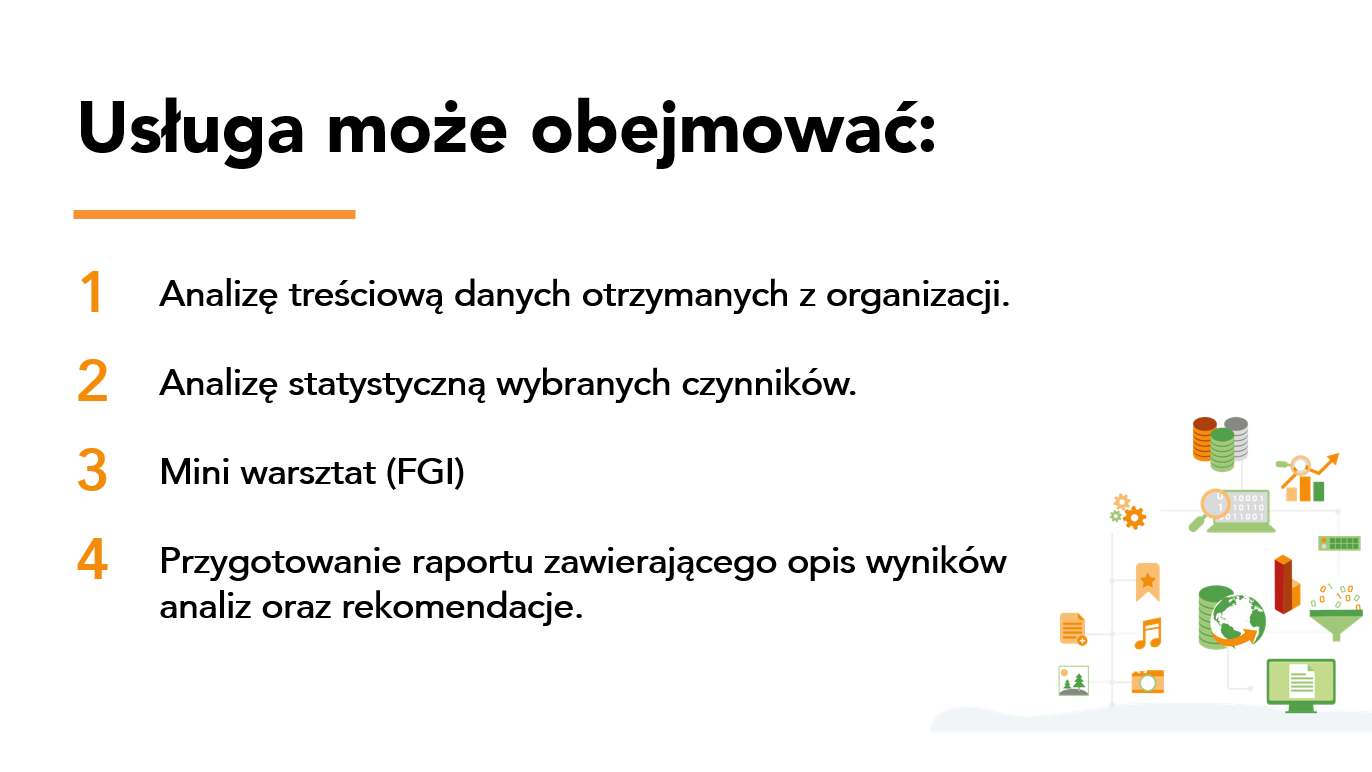 Usługa może obejmować:

1 Analizę treściową danych otrzymanych z organizacji.

2 Analizę statystyczną wybranych czynników.

3 Mini warsztat (FGI)

4 Przygotowanie raportu zawierającego opis wyników analiz oraz rekomendacje.